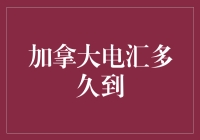 加拿大电汇多久到